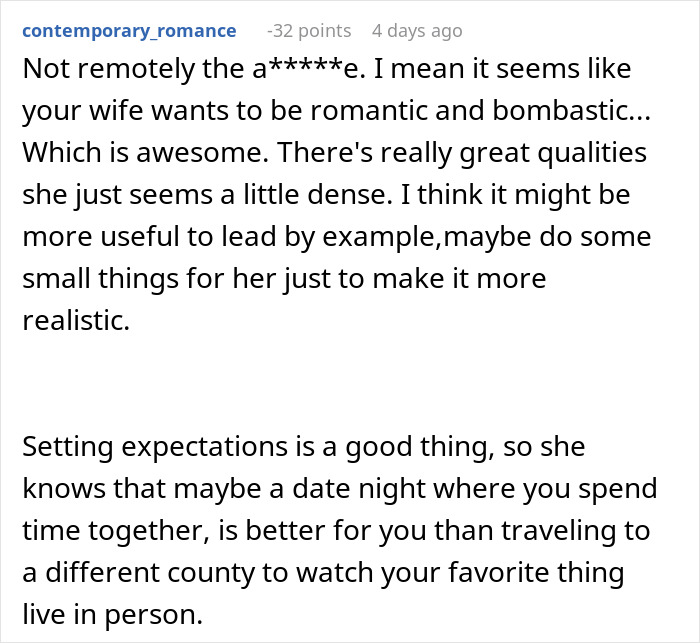 contemporary_romance -32 points 4 days ago

Not remotely the a*****e. I mean it seems like your wife wants to be romantic and bombastic... Which is awesome. There's really great qualities she just seems a little dense. I think it might be more useful to lead by example,maybe do some small things for her just to make it more realistic.

Setting expectations is a good thing, so she knows that maybe a date night where you spend time together, is better for you than traveling to a different county to watch your favorite thing live in person.